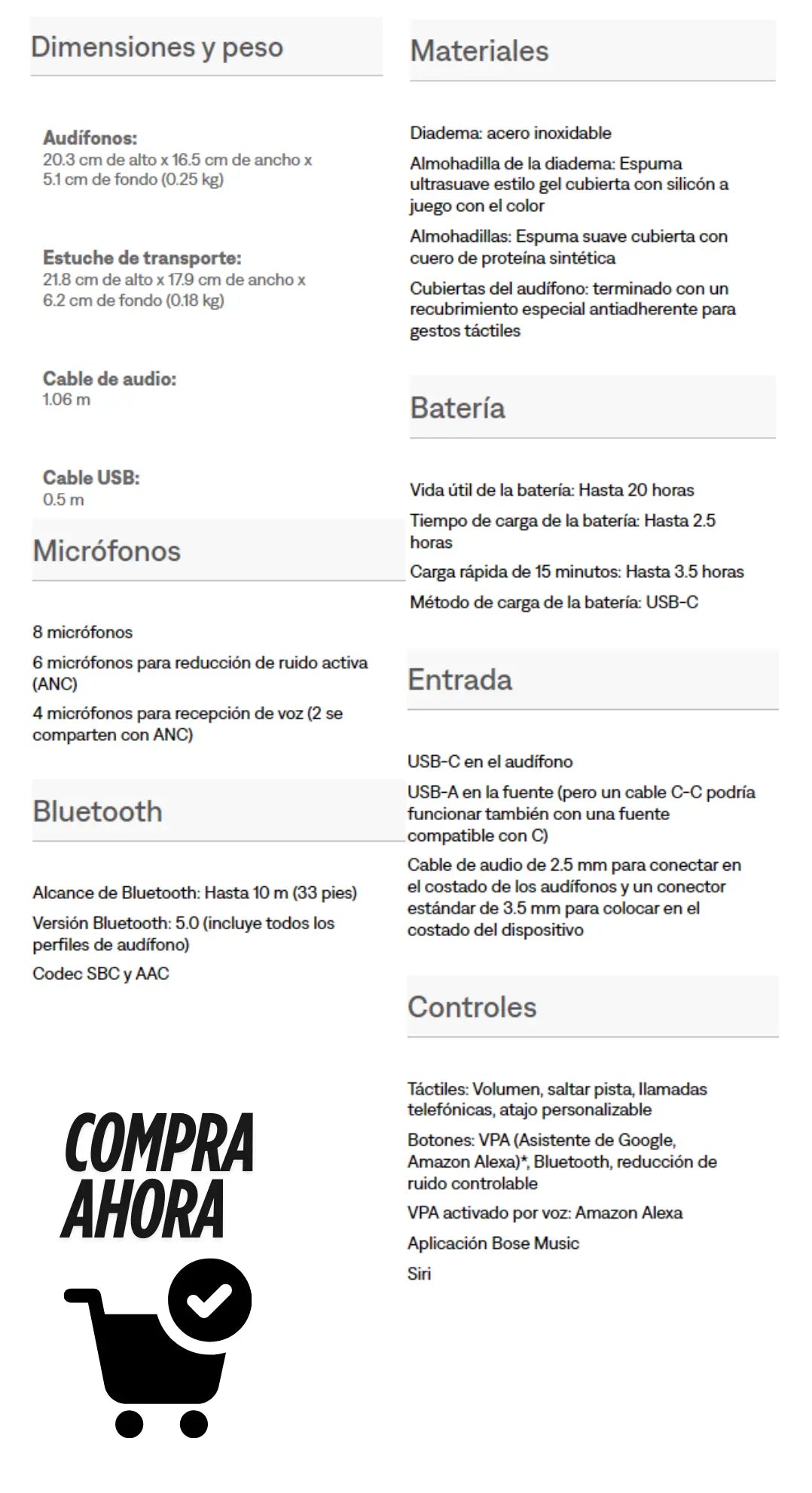 Dimensiones y peso

Audífonos:
20.3 cm de alto x 16.5 cm de ancho x 5.1 cm de fondo (0.25 kg)

Estuche de transporte:
21.8 cm de alto x 17.9 cm de ancho x 6.2 cm de fondo (0.18 kg)

Cable de audio:
1.06 m

Cable USB:
0.5 m

Micrófonos

8 micrófonos

6 micrófonos para reducción de ruido activa (ANC)

4 micrófonos para recepción de voz (2 se comparten con ANC)

Bluetooth

Alcance de Bluetooth: Hasta 10 m (33 pies)

Versión Bluetooth: 5.0 (incluye todos los perfiles de audífono)

Codec SBC y AAC

COMPRA AHORA

Materiales

Diadema: acero inoxidable

Almohadilla de la diadema: Espuma ultrasuave estilo gel cubierta con silicón a juego con el color

Almohadillas: Espuma suave cubierta con cuero de proteína sintética

Cubiertas del audífono: terminado con un recubrimiento especial antiadherente para gestos táctiles

Batería

Vida útil de la batería: Hasta 20 horas

Tiempo de carga de la batería: Hasta 2.5 horas

Carga rápida de 15 minutos: Hasta 3.5 horas

Método de carga de la batería: USB-C

Entrada

USB-C en el audífono

USB-A en la fuente (pero un cable C-C podría funcionar también con una fuente compatible con C)

Cable de audio de 2.5 mm para conectar en el costado de los audífonos y un conector estándar de 3.5 mm para colocar en el costado del dispositivo

Controles

Táctiles: Volumen, saltar pista, llamadas telefónicas, atajo personalizable

Botones: VPA (Asistente de Google, Amazon Alexa)*, Bluetooth, reducción de ruido controlable

VPA activado por voz: Amazon Alexa

Aplicación Bose Music

Siri